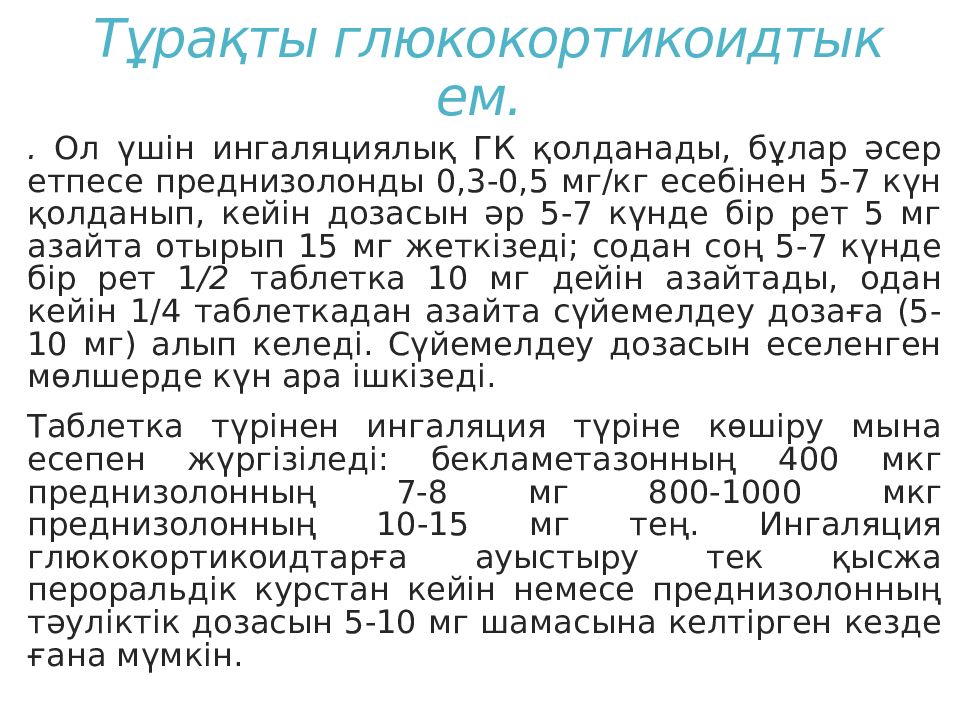 Тұрақты глюкокортикоидтық ем.

. Ол үшін ингаляциялық ГК қолданады, бұлар әсер етпесе преднизолонды 0,3-0,5 мг/кг есебінен 5-7 күн қолданып, кейін дозасын әр 5-7 күнде бір рет 5 мг азайта отырып 15 мг жеткізеді; содан соң 5-7 күнде бір рет 1/2 таблетка 10 мг дейін азайтады, одан кейін 1/4 таблеткадан азайта сүйемелдеу дозаға (5-10 мг) алып келеді. Сүйемелдеу дозасын еселенген мөлшерде күн ара ішкізеді.

Таблетка түрінен ингаляция түріне көшіру мына есепен жүргізіледі: бекламетазонның 400 мкг преднизолонның 7-8 мг 800-1000 мкг преднизолонның 10-15 мг тең. Ингаляция глюкокортикоидтарға ауыстыру тек қысжа пероральдік курстан кейін немесе преднизолонның тәуліктік дозасын 5-10 мг шамасына келтірген кезде ғана мүмкін.